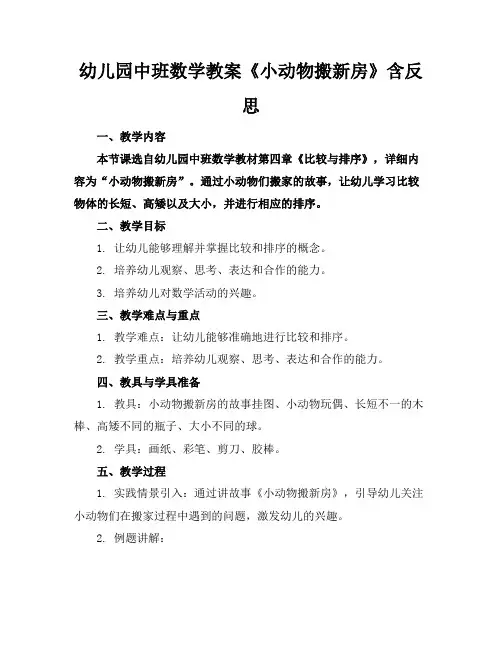 幼儿园中班数学教案《小动物搬新房》含反思

一、教学内容

本节课选自幼儿园中班数学教材第四章《比较与排序》，详细内容为“小动物搬新房”。通过小动物们搬家的故事，让幼儿学习比较物体的长短、高矮以及大小，并进行相应的排序。

二、教学目标

1. 让幼儿能够理解并掌握比较和排序的概念。

2. 培养幼儿观察、思考、表达和合作的能力。

3. 培养幼儿对数学活动的兴趣。

三、教学难点与重点

1. 教学难点：让幼儿能够准确地进行比较和排序。

2. 教学重点：培养幼儿观察、思考、表达和合作的能力。

四、教具与学具准备

1. 教具：小动物搬新房的故事挂图、小动物玩偶、长短不一的木棒、高矮不同的瓶子、大小不同的球。

2. 学具：画纸、彩笔、剪刀、胶棒。

五、教学过程

1. 实践情景引入：通过讲故事《小动物搬新房》，引导幼儿关注小动物们在搬家过程中遇到的问题，激发幼儿的兴趣。

2. 例题讲解：